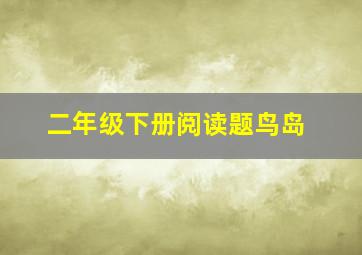 二年级下册阅读题鸟岛